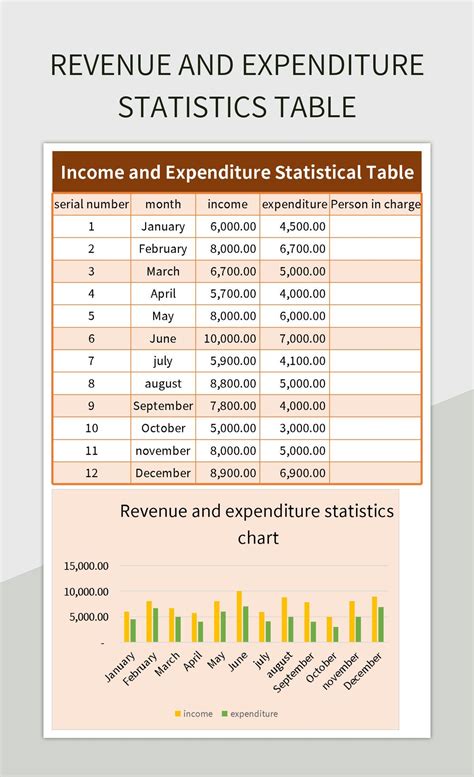 REVENUE AND EXPENDITURE STATISTICS TABLE

Income and Expenditure Statistical Table

| serial number | month | income | expenditure | Person in charge |
|---|---|---|---|---|
| 1 | January | 6,000.00 | 4,500.00 | |
| 2 | February | 8,000.00 | 6,700.00 | |
| 3 | March | 6,700.00 | 5,000.00 | |
| 4 | April | 5,700.00 | 4,000.00 | |
| 5 | May | 8,000.00 | 6,000.00 | |
| 6 | June | 10,000.00 | 7,000.00 | |
| 7 | july | 5,900.00 | 4,100.00 | |
| 8 | august | 8,800.00 | 5,000.00 | |
| 9 | September | 7,800.00 | 4,000.00 | |
| 10 | October | 5,000.00 | 3,000.00 | |
| 11 | november | 8,000.00 | 5,000.00 | |
| 12 | December | 8,900.00 | 6,900.00 | |

Revenue and expenditure statistics chart

15,000.00
10,000.00
5,000.00
-

January February March April May June july august September October november December

income expenditure